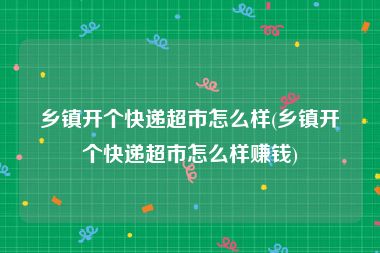 乡镇开个快递超市怎么样(乡镇开个快递超市怎么样赚钱)